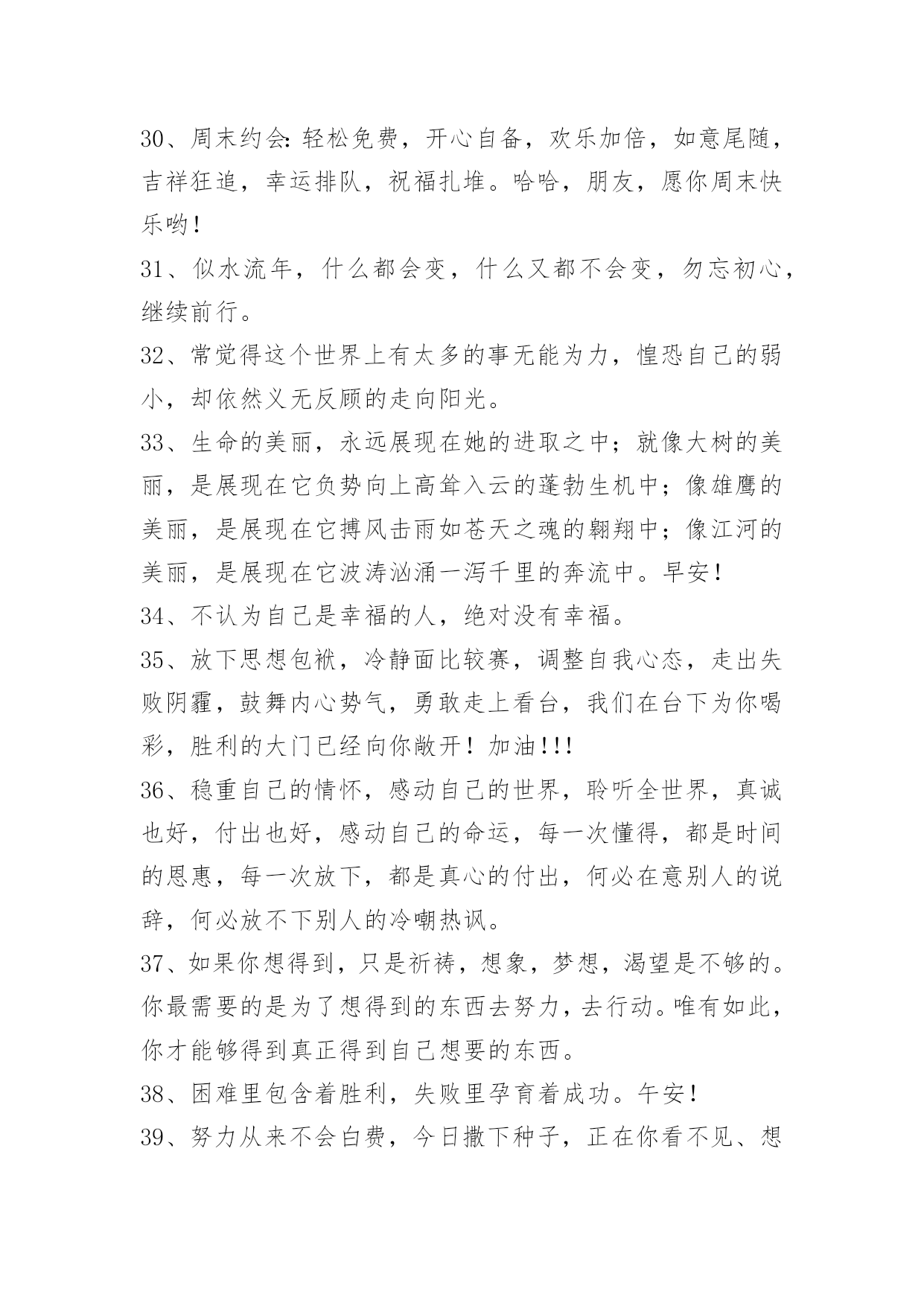 30、周末约会:轻松免费，开心自备，欢乐加倍，如意尾随，吉祥狂追，幸运排队，祝福扎堆。哈哈，朋友，愿你周末快乐哟!

31、似水流年，什么都会变，什么又都不会变，勿忘初心，继续前行。

32、常觉得这个世界上有太多的事无能为力，惶恐自己的弱小，却依然义无反顾的走向阳光。

33、生命的美丽，永远展现在她的进取之中；就像大树的美丽，是展现在它负势向上高耸入云的蓬勃生机中；像雄鹰的美丽，是展现在它搏风击雨如苍天之魂的翱翔中；像江河的美丽，是展现在它波涛汹涌一泻千里的奔流中。早安!

34、不认为自己是幸福的人，绝对没有幸福。

35、放下思想包袱，冷静面比较赛，调整自我心态，走出失败阴霾，鼓舞内心势气，勇敢走上看台，我们在台下为你喝彩，胜利的大门已经向你敞开！加油!!!

36、稳重自己的情怀，感动自己的世界，聆听全世界，真诚也好，付出也好，感动自己的命运，每一次懂得，都是时间的恩惠，每一次放下，都是真心的付出，何必在意别人的说辞，何必放不下别人的冷嘲热讽。

37、如果你想得到，只是祈祷，想象，梦想，渴望是不够的。你最需要的是为了想得到的东西去努力，去行动。唯有如此，你才能够得到真正得到自己想要的东西。

38、困难里包含着胜利，失败里孕育着成功。午安!

39、努力从来不会白费，今日撒下种子，正在你看不见、想